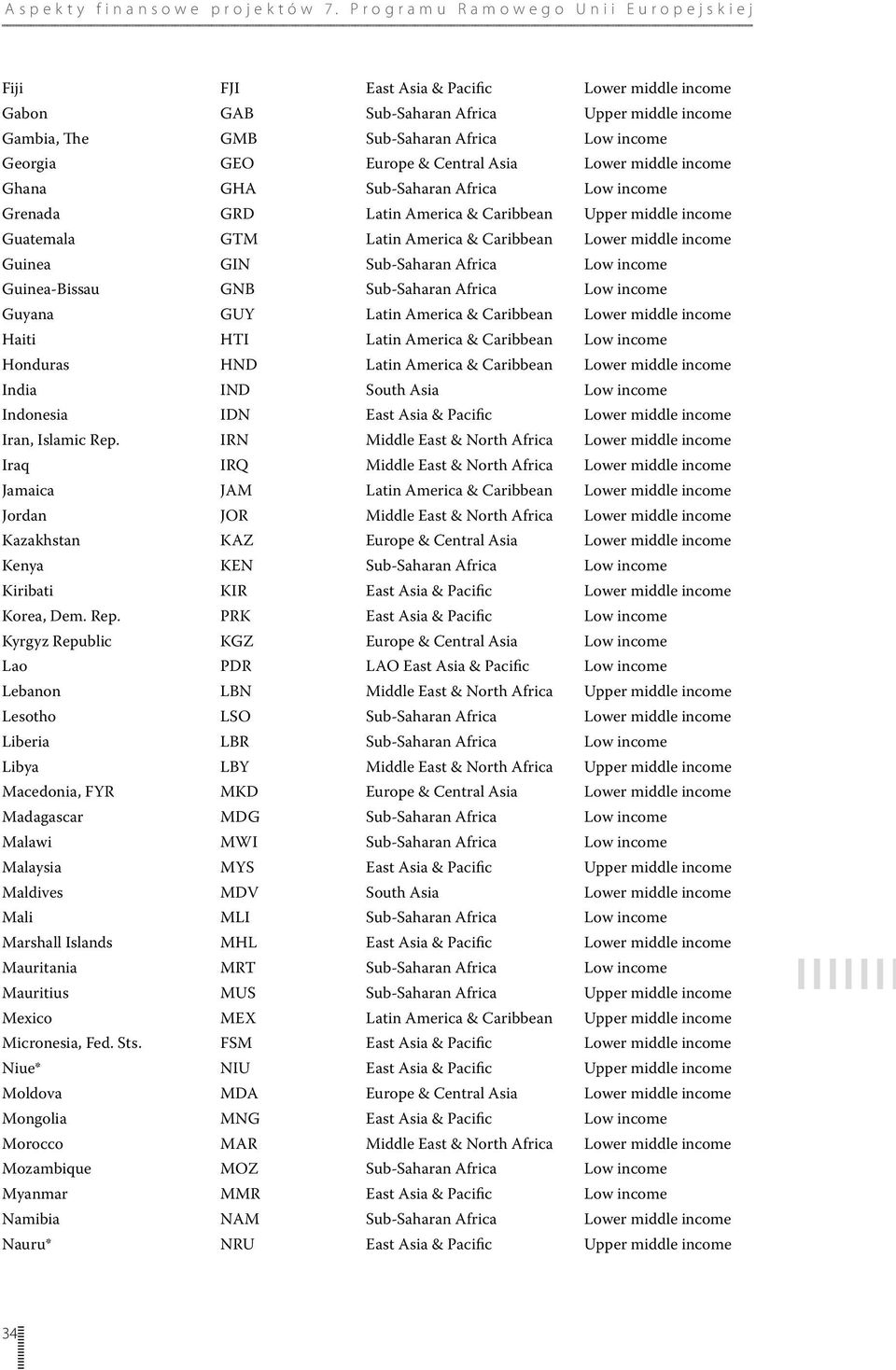 Aspekty finansowe projektów 7. Programu Ramowego Unii Europejskiej

| | | | |
|---|---|---|---|
| Fiji | FJI | East Asia & Pacific | Lower middle income |
| Gabon | GAB | Sub-Saharan Africa | Upper middle income |
| Gambia, The | GMB | Sub-Saharan Africa | Low income |
| Georgia | GEO | Europe & Central Asia | Lower middle income |
| Ghana | GHA | Sub-Saharan Africa | Low income |
| Grenada | GRD | Latin America & Caribbean | Upper middle income |
| Guatemala | GTM | Latin America & Caribbean | Lower middle income |
| Guinea | GIN | Sub-Saharan Africa | Low income |
| Guinea-Bissau | GNB | Sub-Saharan Africa | Low income |
| Guyana | GUY | Latin America & Caribbean | Lower middle income |
| Haiti | HTI | Latin America & Caribbean | Low income |
| Honduras | HND | Latin America & Caribbean | Lower middle income |
| India | IND | South Asia | Low income |
| Indonesia | IDN | East Asia & Pacific | Lower middle income |
| Iran, Islamic Rep. | IRN | Middle East & North Africa | Lower middle income |
| Iraq | IRQ | Middle East & North Africa | Lower middle income |
| Jamaica | JAM | Latin America & Caribbean | Lower middle income |
| Jordan | JOR | Middle East & North Africa | Lower middle income |
| Kazakhstan | KAZ | Europe & Central Asia | Lower middle income |
| Kenya | KEN | Sub-Saharan Africa | Low income |
| Kiribati | KIR | East Asia & Pacific | Lower middle income |
| Korea, Dem. Rep. | PRK | East Asia & Pacific | Low income |
| Kyrgyz Republic | KGZ | Europe & Central Asia | Low income |
| Lao | PDR | LAO East Asia & Pacific | Low income |
| Lebanon | LBN | Middle East & North Africa | Upper middle income |
| Lesotho | LSO | Sub-Saharan Africa | Lower middle income |
| Liberia | LBR | Sub-Saharan Africa | Low income |
| Libya | LBY | Middle East & North Africa | Upper middle income |
| Macedonia, FYR | MKD | Europe & Central Asia | Lower middle income |
| Madagascar | MDG | Sub-Saharan Africa | Low income |
| Malawi | MWI | Sub-Saharan Africa | Low income |
| Malaysia | MYS | East Asia & Pacific | Upper middle income |
| Maldives | MDV | South Asia | Lower middle income |
| Mali | MLI | Sub-Saharan Africa | Low income |
| Marshall Islands | MHL | East Asia & Pacific | Lower middle income |
| Mauritania | MRT | Sub-Saharan Africa | Low income |
| Mauritius | MUS | Sub-Saharan Africa | Upper middle income |
| Mexico | MEX | Latin America & Caribbean | Upper middle income |
| Micronesia, Fed. Sts. | FSM | East Asia & Pacific | Lower middle income |
| Niue* | NIU | East Asia & Pacific | Upper middle income |
| Moldova | MDA | Europe & Central Asia | Lower middle income |
| Mongolia | MNG | East Asia & Pacific | Low income |
| Morocco | MAR | Middle East & North Africa | Lower middle income |
| Mozambique | MOZ | Sub-Saharan Africa | Low income |
| Myanmar | MMR | East Asia & Pacific | Low income |
| Namibia | NAM | Sub-Saharan Africa | Lower middle income |
| Nauru* | NRU | East Asia & Pacific | Upper middle income |

34